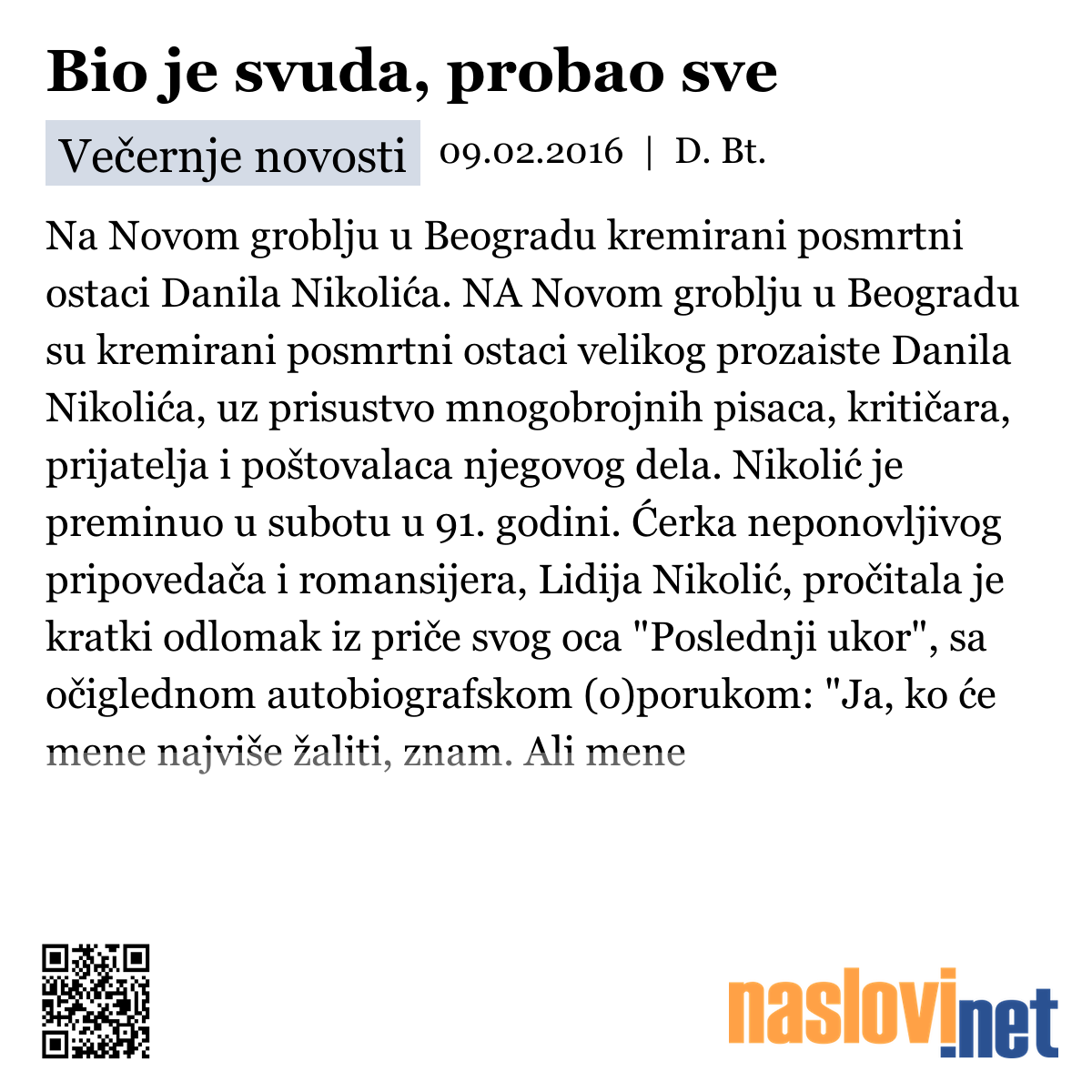 Bio je svuda, probao sve

Večernje novosti 09.02.2016 | D. Bt.

Na Novom groblju u Beogradu kremirani posmrtni ostaci Danila Nikolića. NA Novom groblju u Beogradu su kremirani posmrtni ostaci velikog prozaiste Danila Nikolića, uz prisustvo mnogobrojnih pisaca, kritičara, prijatelja i poštovalaca njegovog dela. Nikolić je preminuo u subotu u 91. godini. Ćerka neponovljivog pripovedača i romansijera, Lidija Nikolić, pročitala je kratki odlomak iz priče svog oca "Poslednji ukor", sa očiglednom autobiografskom (o)porukom: "Ja, ko će mene najviše žaliti, znam. Ali mene

naslovi.net